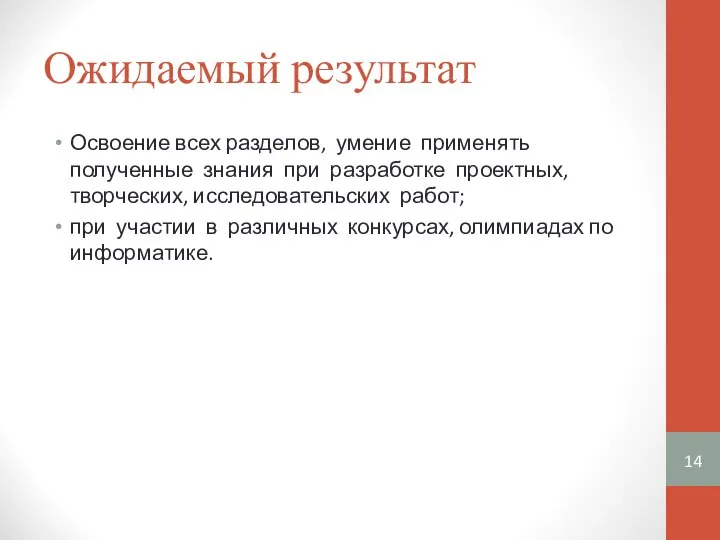 Ожидаемый результат

• Освоение всех разделов, умение применять полученные знания при разработке проектных, творческих, исследовательских работ;

• при участии в различных конкурсах, олимпиадах по информатике.

14